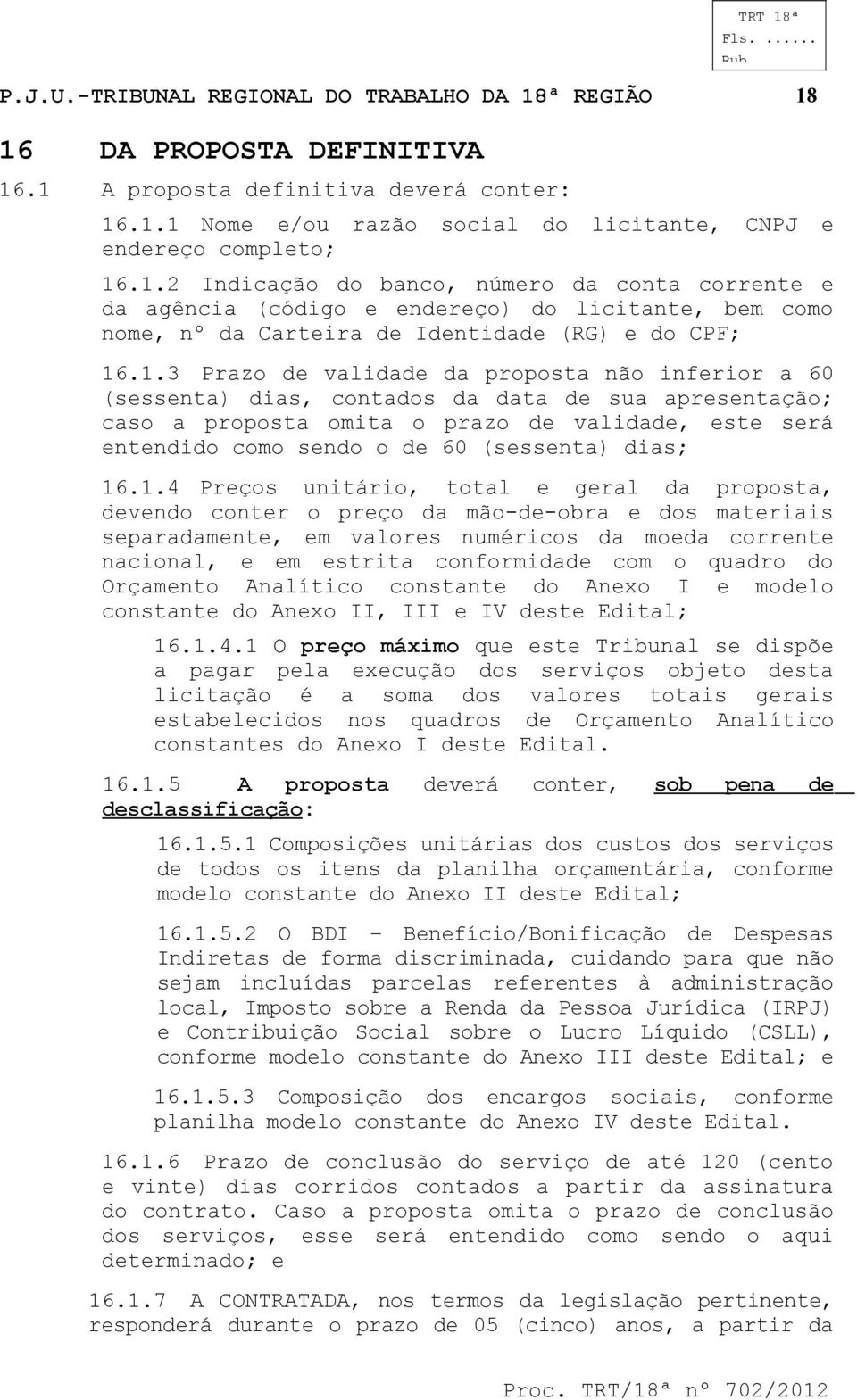 TRT 18ª
Fls. ......
Rub

P.J.U.-TRIBUNAL REGIONAL DO TRABALHO DA 18ª REGIÃO 18

16 DA PROPOSTA DEFINITIVA

16.1 A proposta definitiva deverá conter:

16.1.1 Nome e/ou razão social do licitante, CNPJ e endereço completo;

16.1.2 Indicação do banco, número da conta corrente e da agência (código e endereço) do licitante, bem como nome, nº da Carteira de Identidade (RG) e do CPF;

16.1.3 Prazo de validade da proposta não inferior a 60 (sessenta) dias, contados da data de sua apresentação; caso a proposta omita o prazo de validade, este será entendido como sendo o de 60 (sessenta) dias;

16.1.4 Preços unitário, total e geral da proposta, devendo conter o preço da mão-de-obra e dos materiais separadamente, em valores numéricos da moeda corrente nacional, e em estrita conformidade com o quadro do Orçamento Analítico constante do Anexo I e modelo constante do Anexo II, III e IV deste Edital;

16.1.4.1 O preço máximo que este Tribunal se dispõe a pagar pela execução dos serviços objeto desta licitação é a soma dos valores totais gerais estabelecidos nos quadros de Orçamento Analítico constantes do Anexo I deste Edital.

16.1.5 A proposta deverá conter, sob pena de desclassificação:

16.1.5.1 Composições unitárias dos custos dos serviços de todos os itens da planilha orçamentária, conforme modelo constante do Anexo II deste Edital;

16.1.5.2 O BDI – Benefício/Bonificação de Despesas Indiretas de forma discriminada, cuidando para que não sejam incluídas parcelas referentes à administração local, Imposto sobre a Renda da Pessoa Jurídica (IRPJ) e Contribuição Social sobre o Lucro Líquido (CSLL), conforme modelo constante do Anexo III deste Edital; e

16.1.5.3 Composição dos encargos sociais, conforme planilha modelo constante do Anexo IV deste Edital.

16.1.6 Prazo de conclusão do serviço de até 120 (cento e vinte) dias corridos contados a partir da assinatura do contrato. Caso a proposta omita o prazo de conclusão dos serviços, esse será entendido como sendo o aqui determinado; e

16.1.7 A CONTRATADA, nos termos da legislação pertinente, responderá durante o prazo de 05 (cinco) anos, a partir da

Proc. TRT/18ª nº 702/2012